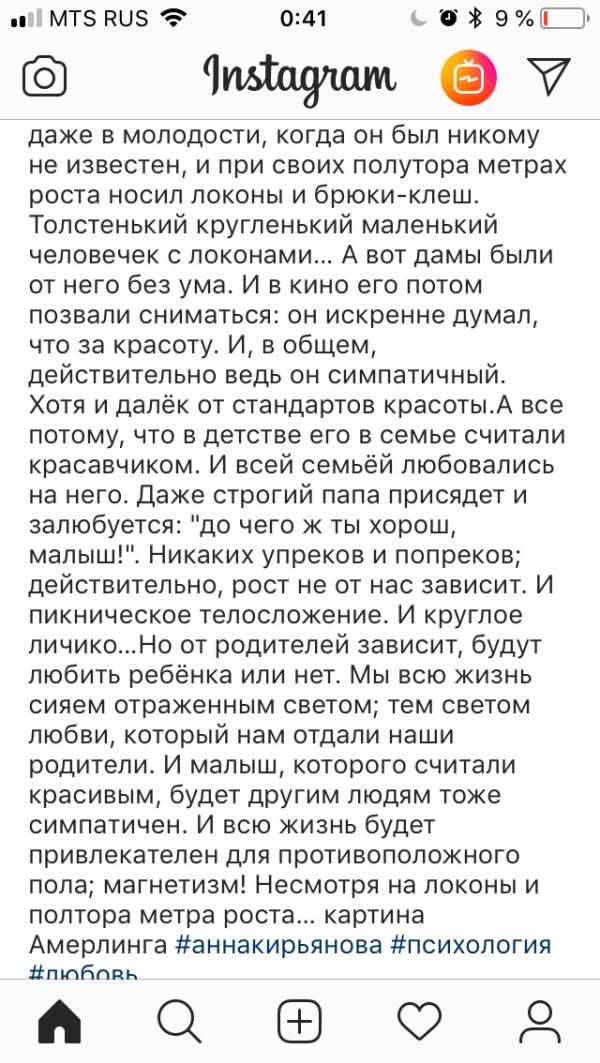 MTS RUS 0:41 9 %

Instagram

даже в молодости, когда он был никому не известен, и при своих полутора метрах роста носил локоны и брюки-клеш. Толстенький кругленький маленький человечек с локонами... А вот дамы были от него без ума. И в кино его потом позвали сниматься: он искренне думал, что за красоту. И, в общем, действительно ведь он симпатичный. Хотя и далёк от стандартов красоты.А все потому, что в детстве его в семье считали красавчиком. И всей семьёй любовались на него. Даже строгий папа присядет и залюбуется: "до чего ж ты хорош, малыш!". Никаких упреков и попреков; действительно, рост не от нас зависит. И пикническое телосложение. И круглое личико...Но от родителей зависит, будут любить ребёнка или нет. Мы всю жизнь сияем отраженным светом; тем светом любви, который нам отдали наши родители. И малыш, которого считали красивым, будет другим людям тоже симпатичен. И всю жизнь будет привлекателен для противоположного пола; магнетизм! Несмотря на локоны и полтора метра роста... картина Амерлинга #аннакирьянова #психология #любовь